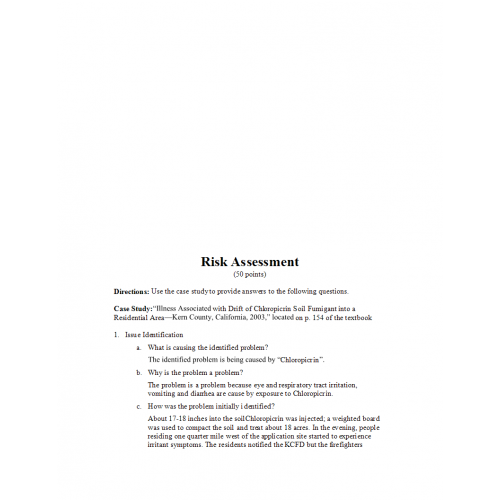 Risk Assessment
(50 points)

Directions: Use the case study to provide answers to the following questions.

Case Study: "Illness Associated with Drift of Chloropicrin Soil Fumigant into a Residential Area—Kern County, California, 2003," located on p. 154 of the textbook

1. Issue Identification

a. What is causing the identified problem?

The identified problem is being caused by "Chloropicrin".

b. Why is the problem a problem?

The problem is a problem because eye and respiratory tract irritation, vomiting and diarrhea are cause by exposure to Chloropicrin.

c. How was the problem initially identified?

About 17-18 inches into the soil Chloropicrin was injected; a weighted board was used to compact the soil and treat about 18 acres. In the evening, people residing one quarter mile west of the application site started to experience irritant symptoms. The residents notified the KCFD but the firefighters